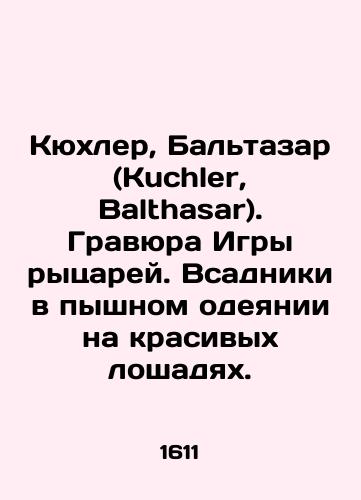 Кюхлер, Бальтазар (Kuchler, Balthasar). Гравюра Игры рыцарей. Всадники в пышном одеянии на красивых лошадях.

1611